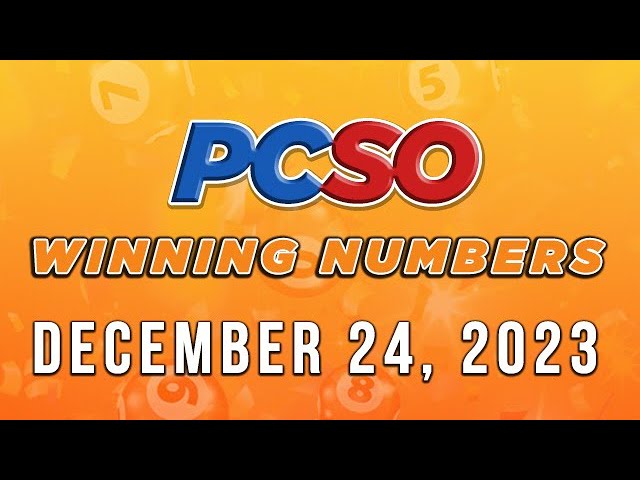 PCSO
WINNING NUMBERS
DECEMBER 24, 2023